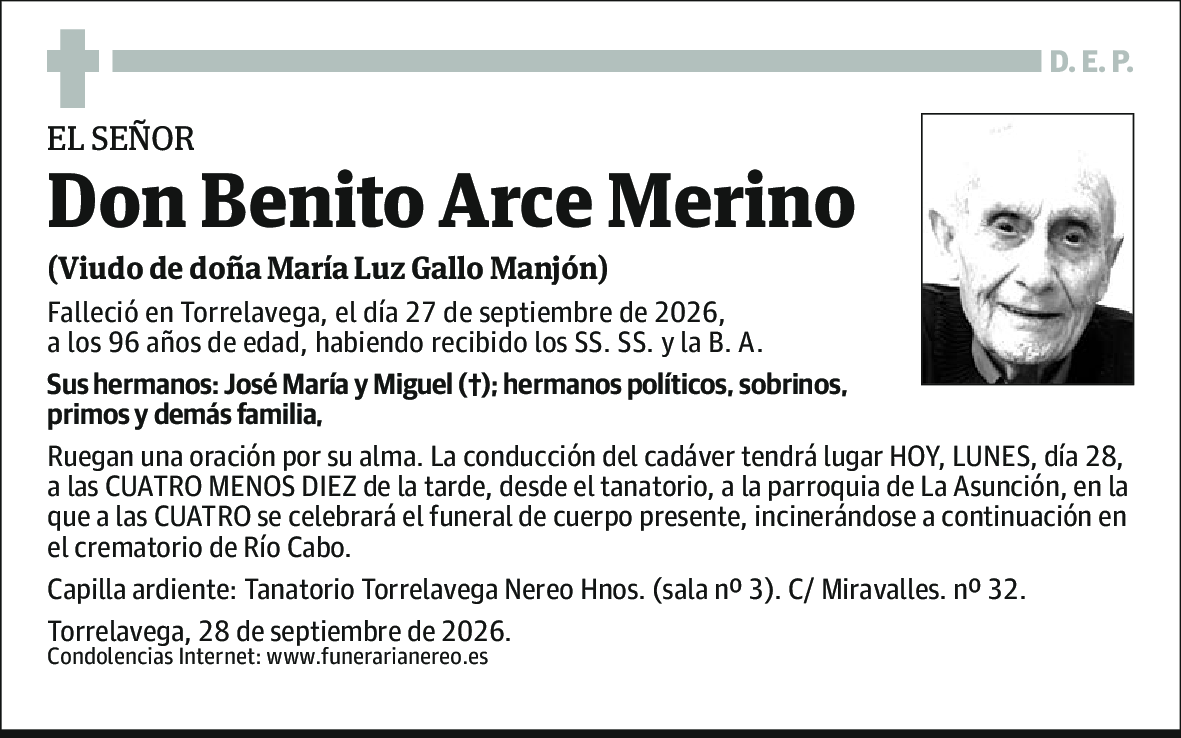 D. E. P.

EL SEÑOR

Don Benito Arce Merino

(Viudo de doña María Luz Gallo Manjón)

Falleció en Torrelavega, el día 27 de septiembre de 2026, a los 96 años de edad, habiendo recibido los SS. SS. y la B. A.

Sus hermanos: José María y Miguel (†); hermanos políticos, sobrinos, primos y demás familia,

Ruegan una oración por su alma. La conducción del cadáver tendrá lugar HOY, LUNES, día 28, a las CUATRO MENOS DIEZ de la tarde, desde el tanatorio, a la parroquia de La Asunción, en la que a las CUATRO se celebrará el funeral de cuerpo presente, incinerándose a continuación en el crematorio de Río Cabo.

Capilla ardiente: Tanatorio Torrelavega Nereo Hnos. (sala nº 3). C/ Miravalles. nº 32.

Torrelavega, 28 de septiembre de 2026.
Condolencias Internet: www.funerarianereo.es